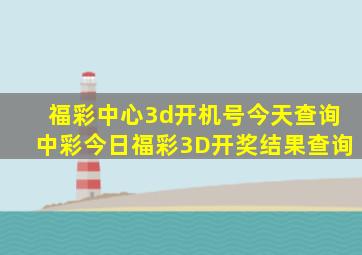 福彩中心3d开机号今天查询
中彩今日福彩3D开奖结果查询